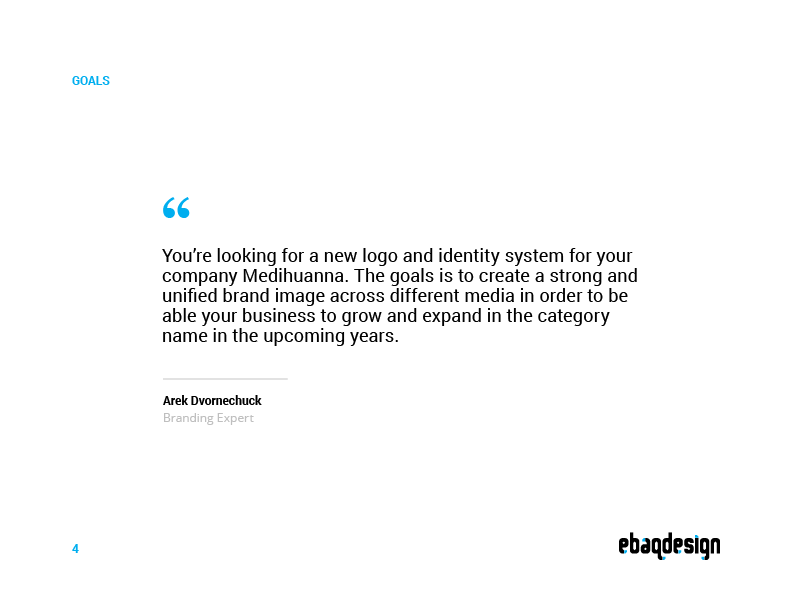 GOALS

“

You’re looking for a new logo and identity system for your company Medihuanna. The goals is to create a strong and unified brand image across different media in order to be able your business to grow and expand in the category name in the upcoming years.

Arek Dvornechuck
Branding Expert

4

ebaqdesign